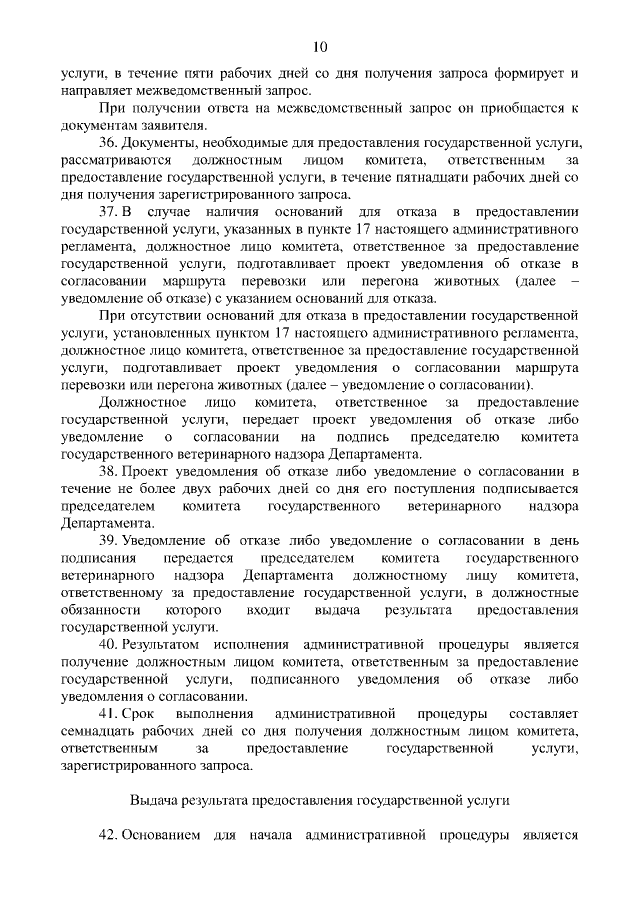 10

услуги, в течение пяти рабочих дней со дня получения запроса формирует и направляет межведомственный запрос.

При получении ответа на межведомственный запрос он приобщается к документам заявителя.

36. Документы, необходимые для предоставления государственной услуги, рассматриваются должностным лицом комитета, ответственным за предоставление государственной услуги, в течение пятнадцати рабочих дней со дня получения зарегистрированного запроса.

37. В случае наличия оснований для отказа в предоставлении государственной услуги, указанных в пункте 17 настоящего административного регламента, должностное лицо комитета, ответственное за предоставление государственной услуги, подготавливает проект уведомления об отказе в согласовании маршрута перевозки или перегона животных (далее – уведомление об отказе) с указанием оснований для отказа.

При отсутствии оснований для отказа в предоставлении государственной услуги, установленных пунктом 17 настоящего административного регламента, должностное лицо комитета, ответственное за предоставление государственной услуги, подготавливает проект уведомления о согласовании маршрута перевозки или перегона животных (далее – уведомление о согласовании).

Должностное лицо комитета, ответственное за предоставление государственной услуги, передает проект уведомления об отказе либо уведомление о согласовании на подпись председателю комитета государственного ветеринарного надзора Департамента.

38. Проект уведомления об отказе либо уведомление о согласовании в течение не более двух рабочих дней со дня его поступления подписывается председателем комитета государственного ветеринарного надзора Департамента.

39. Уведомление об отказе либо уведомление о согласовании в день подписания передается председателем комитета государственного ветеринарного надзора Департамента должностному лицу комитета, ответственному за предоставление государственной услуги, в должностные обязанности которого входит выдача результата предоставления государственной услуги.

40. Результатом исполнения административной процедуры является получение должностным лицом комитета, ответственным за предоставление государственной услуги, подписанного уведомления об отказе либо уведомления о согласовании.

41. Срок выполнения административной процедуры составляет семнадцать рабочих дней со дня получения должностным лицом комитета, ответственным за предоставление государственной услуги, зарегистрированного запроса.

Выдача результата предоставления государственной услуги

42. Основанием для начала административной процедуры является